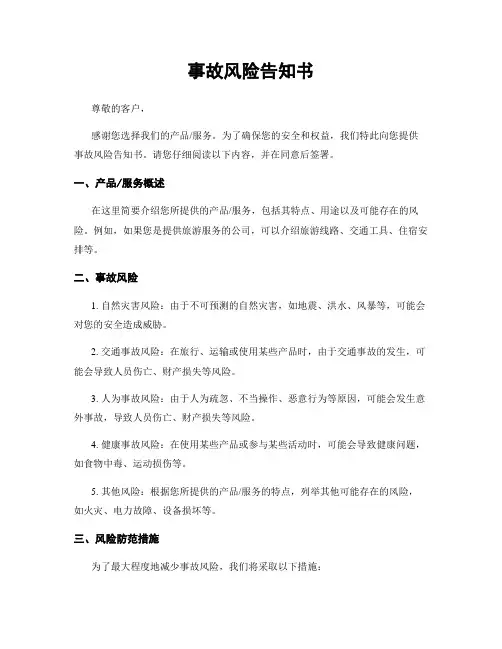 事故风险告知书

尊敬的客户，

感谢您选择我们的产品/服务。为了确保您的安全和权益，我们特此向您提供事故风险告知书。请您仔细阅读以下内容，并在同意后签署。

一、产品/服务概述

在这里简要介绍您所提供的产品/服务，包括其特点、用途以及可能存在的风险。例如，如果您是提供旅游服务的公司，可以介绍旅游线路、交通工具、住宿安排等。

二、事故风险

1. 自然灾害风险：由于不可预测的自然灾害，如地震、洪水、风暴等，可能会对您的安全造成威胁。

2. 交通事故风险：在旅行、运输或使用某些产品时，由于交通事故的发生，可能会导致人员伤亡、财产损失等风险。

3. 人为事故风险：由于人为疏忽、不当操作、恶意行为等原因，可能会发生意外事故，导致人员伤亡、财产损失等风险。

4. 健康事故风险：在使用某些产品或参与某些活动时，可能会导致健康问题，如食物中毒、运动损伤等。

5. 其他风险：根据您所提供的产品/服务的特点，列举其他可能存在的风险，如火灾、电力故障、设备损坏等。

三、风险防范措施

为了最大程度地减少事故风险，我们将采取以下措施：